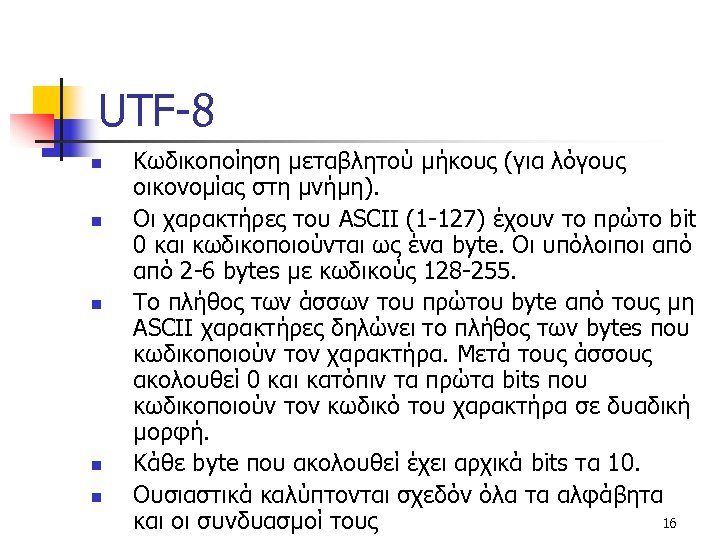 UTF-8

• Κωδικοποίηση μεταβλητού μήκους (για λόγους οικονομίας στη μνήμη).

• Οι χαρακτήρες του ASCII (1-127) έχουν το πρώτο bit 0 και κωδικοποιούνται ως ένα byte. Οι υπόλοιποι από από 2-6 bytes με κωδικούς 128-255.

• Το πλήθος των άσσων του πρώτου byte από τους μη ASCII χαρακτήρες δηλώνει το πλήθος των bytes που κωδικοποιούν τον χαρακτήρα. Μετά τους άσσους ακολουθεί 0 και κατόπιν τα πρώτα bits που κωδικοποιούν τον κωδικό του χαρακτήρα σε δυαδική μορφή.

• Κάθε byte που ακολουθεί έχει αρχικά bits τα 10.

• Ουσιαστικά καλύπτονται σχεδόν όλα τα αλφάβητα και οι συνδυασμοί τους

16